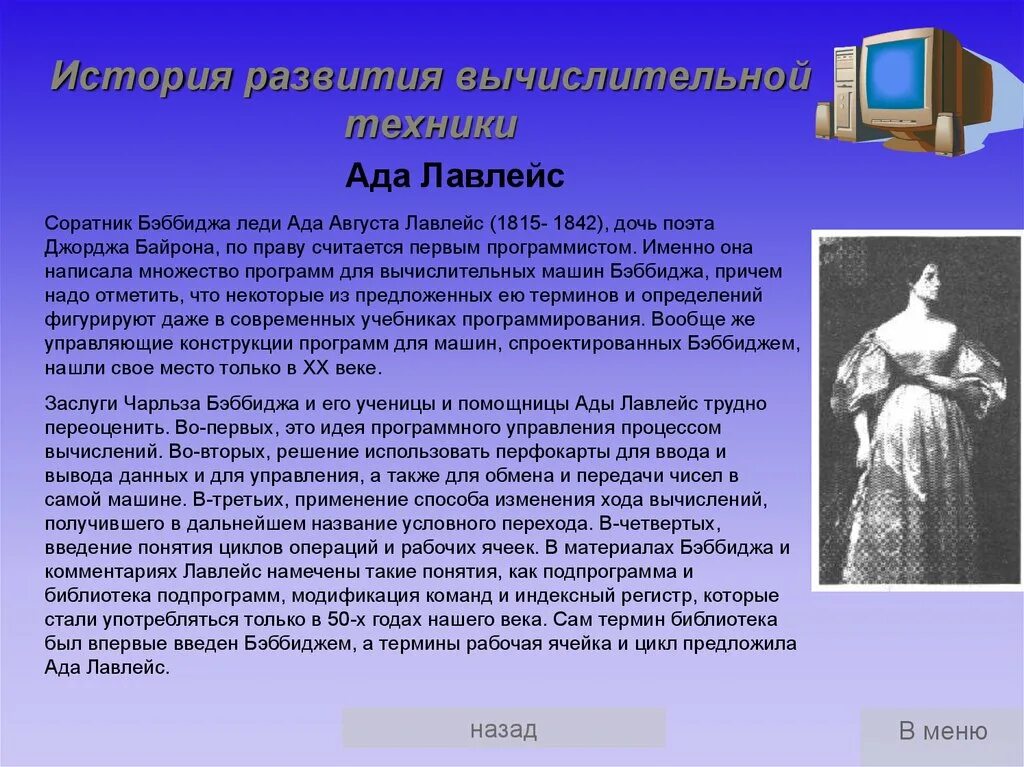 История развития вычислительной техники

Ада Лавлейс

Соратник Бэббиджа леди Ада Августа Лавлейс (1815- 1842), дочь поэта Джорджа Байрона, по праву считается первым программистом. Именно она написала множество программ для вычислительных машин Бэббиджа, причем надо отметить, что некоторые из предложенных ею терминов и определений фигурируют даже в современных учебниках программирования. Вообще же управляющие конструкции программ для машин, спроектированных Бэббиджем, нашли свое место только в XX веке.

Заслуги Чарльза Бэббиджа и его ученицы и помощницы Ады Лавлейс трудно переоценить. Во-первых, это идея программного управления процессом вычислений. Во-вторых, решение использовать перфокарты для ввода и вывода данных и для управления, а также для обмена и передачи чисел в самой машине. В-третьих, применение способа изменения хода вычислений, получившего в дальнейшем название условного перехода. В-четвертых, введение понятия циклов операций и рабочих ячеек. В материалах Бэббиджа и комментариях Лавлейс намечены такие понятия, как подпрограмма и библиотека подпрограмм, модификация команд и индексный регистр, которые стали употребляться только в 50-х годах нашего века. Сам термин библиотека был впервые введен Бэббиджем, а термины рабочая ячейка и цикл предложила Ада Лавлейс.

назад

В меню